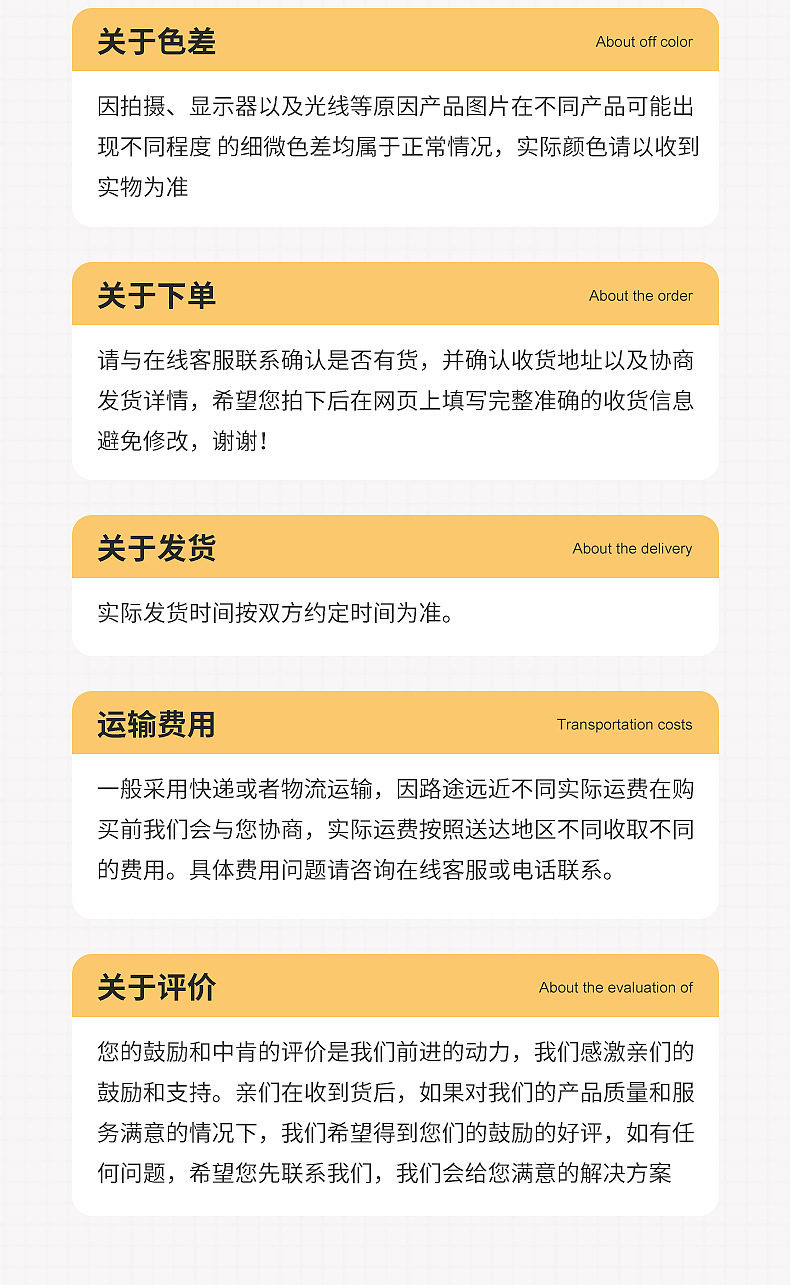 关于色差

About off color

因拍摄、显示器以及光线等原因产品图片在不同产品可能出现不同程度 的细微色差均属于正常情况，实际颜色请以收到实物为准

关于下单

About the order

请与在线客服联系确认是否有货，并确认收货地址以及协商发货详情，希望您拍下后在网页上填写完整准确的收货信息避免修改，谢谢！

关于发货

About the delivery

实际发货时间按双方约定时间为准。

运输费用

Transportation costs

一般采用快递或者物流运输，因路途远近不同实际运费在购买前我们会与您协商，实际运费按照送达地区不同收取不同的费用。具体费用问题请咨询在线客服或电话联系。

关于评价

About the evaluation of

您的鼓励和中肯的评价是我们前进的动力，我们感激亲们的鼓励和支持。亲们在收到货后，如果对我们的产品质量和服务满意的情况下，我们希望得到您们的鼓励的好评，如有任何问题，希望您先联系我们，我们会给您满意的解决方案